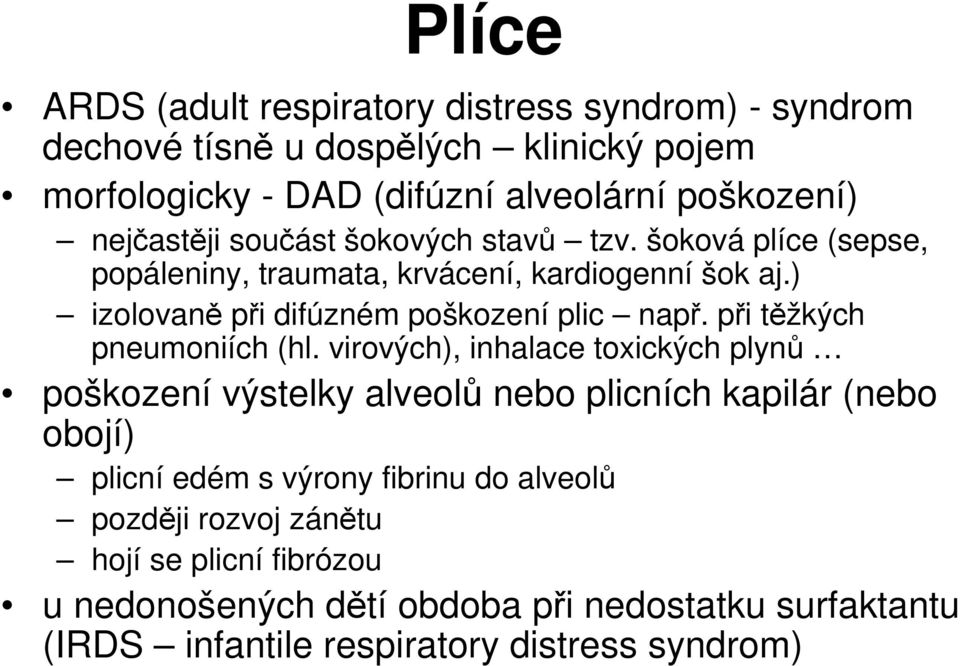 Plíce

• ARDS (adult respiratory distress syndrom) - syndrom dechové tísně u dospělých – klinický pojem
• morfologicky - DAD (difúzní alveolární poškození)
  – nejčastěji součást šokových stavů – tzv. šoková plíce (sepse, popáleniny, traumata, krvácení, kardiogenní šok aj.)
  – izolovaně při difúzném poškození plic – např. při těžkých pneumoniích (hl. virových), inhalace toxických plynů …
• poškození výstelky alveolů nebo plicních kapilár (nebo obojí)
  – plicní edém s výrony fibrinu do alveolů
  – později rozvoj zánětu
  – hojí se plicní fibrózou
• u nedonošených dětí obdoba při nedostatku surfaktantu (IRDS – infantile respiratory distress syndrom)